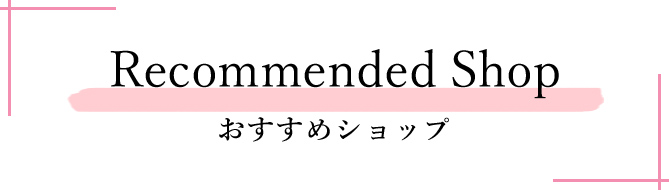 Recommended Shop
おすすめショップ